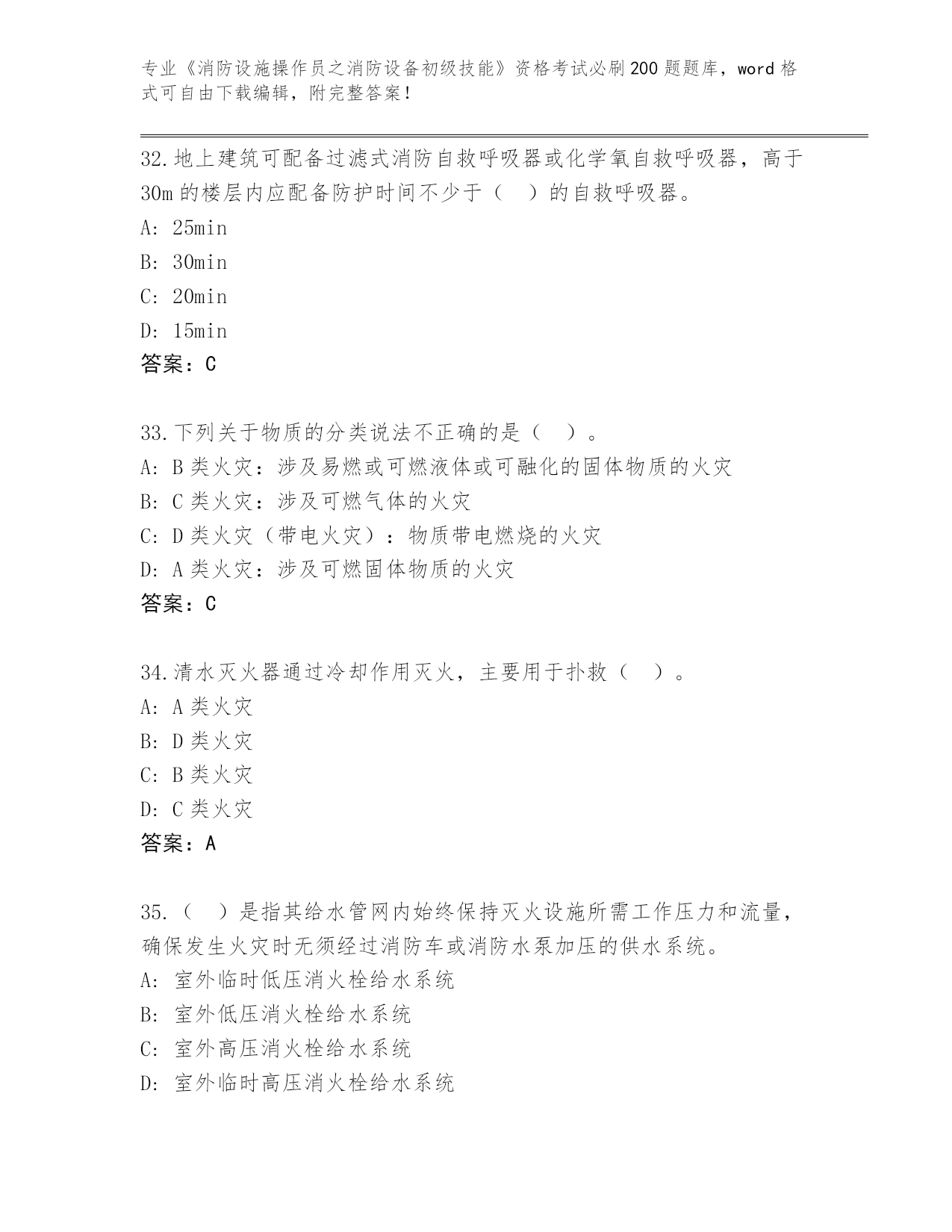 专业《消防设施操作员之消防设备初级技能》资格考试必刷200题题库，word格式可自由下载编辑，附完整答案！

32.地上建筑可配备过滤式消防自救呼吸器或化学氧自救呼吸器，高于30m的楼层内应配备防护时间不少于（　）的自救呼吸器。
A: 25min
B: 30min
C: 20min
D: 15min
答案：C

33.下列关于物质的分类说法不正确的是（　）。
A: B类火灾：涉及易燃或可燃液体或可融化的固体物质的火灾
B: C类火灾：涉及可燃气体的火灾
C: D类火灾（带电火灾）：物质带电燃烧的火灾
D: A类火灾：涉及可燃固体物质的火灾
答案：C

34.清水灭火器通过冷却作用灭火，主要用于扑救（　）。
A: A类火灾
B: D类火灾
C: B类火灾
D: C类火灾
答案：A

35.（　）是指其给水管网内始终保持灭火设施所需工作压力和流量，确保发生火灾时无须经过消防车或消防水泵加压的供水系统。
A: 室外临时低压消火栓给水系统
B: 室外低压消火栓给水系统
C: 室外高压消火栓给水系统
D: 室外临时高压消火栓给水系统